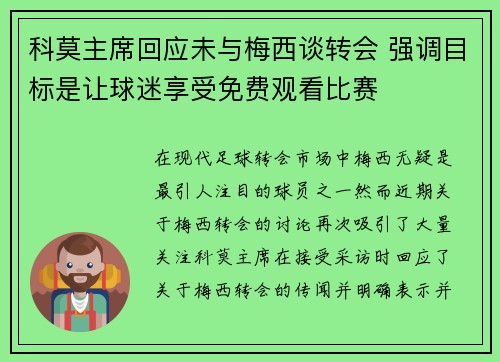 科莫主席回应未与梅西谈转会 强调目标是让球迷享受免费观看比赛

在现代足球转会市场中梅西无疑是最引人注目的球员之一然而近期关于梅西转会的讨论再次吸引了大量关注科莫主席在接受采访时回应了关于梅西转会的传闻并明确表示并